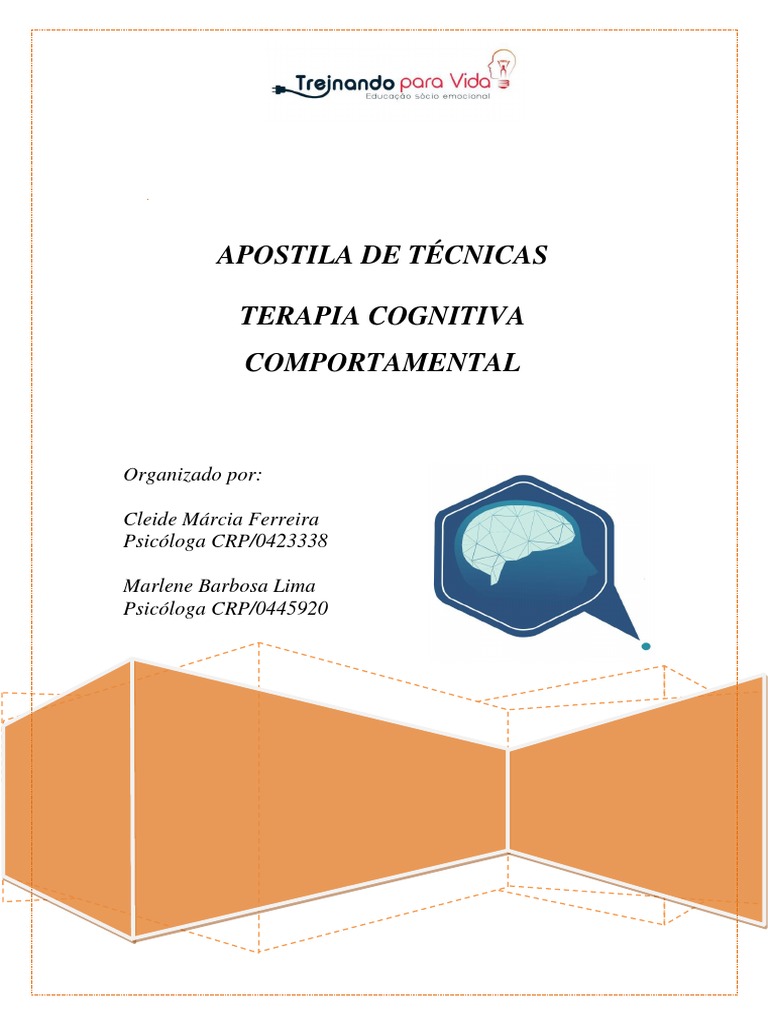 Treinando para Vida
Educação sócio emocional

APOSTILA DE TÉCNICAS

TERAPIA COGNITIVA COMPORTAMENTAL

Organizado por:

Cleide Márcia Ferreira
Psicóloga CRP/0423338

Marlene Barbosa Lima
Psicóloga CRP/0445920